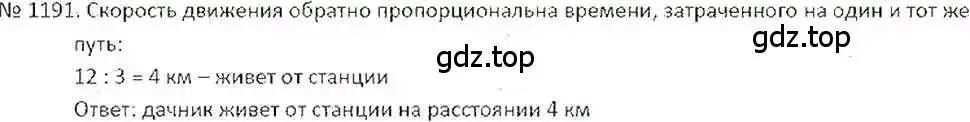 № 1191. Скорость движения обратно пропорциональна времени, затраченного на один и тот же путь:

gdz.top

gdz.top

12 : 3 = 4 км – живет от станции

Ответ: дачник живет от станции на расстоянии 4 км